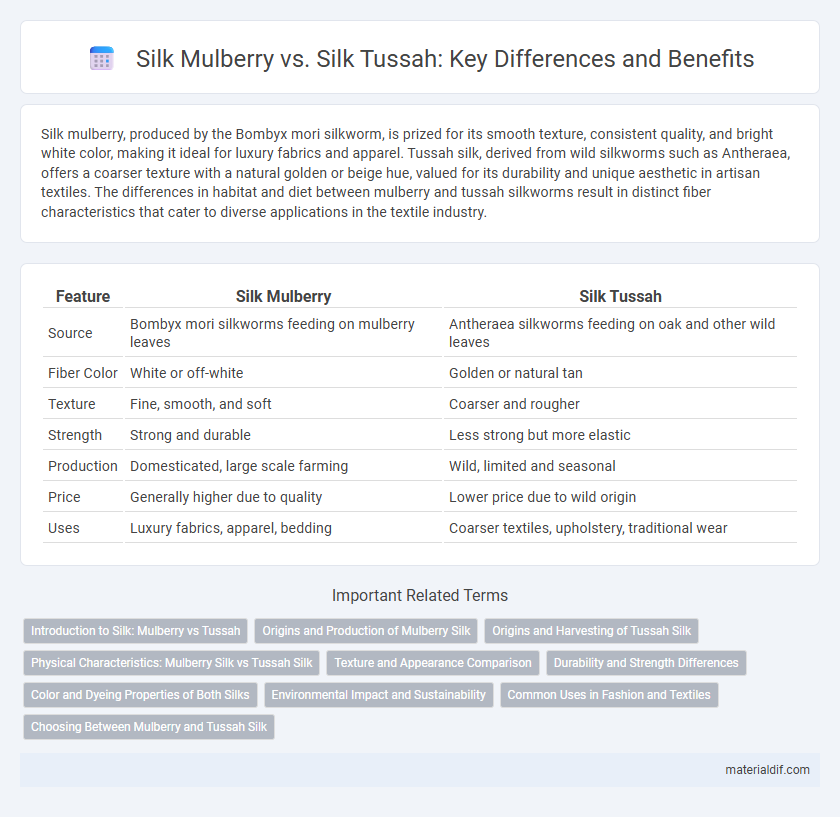 Silk Mulberry vs. Silk Tussah: Key Differences and Benefits

Silk mulberry, produced by the Bombyx mori silkworm, is prized for its smooth texture, consistent quality, and bright white color, making it ideal for luxury fabrics and apparel. Tussah silk, derived from wild silkworms such as Antheraea, offers a coarser texture with a natural golden or beige hue, valued for its durability and unique aesthetic in artisan textiles. The differences in habitat and diet between mulberry and tussah silkworms result in distinct fiber characteristics that cater to diverse applications in the textile industry.

| Feature | Silk Mulberry | Silk Tussah |
|---|---|---|
| Source | Bombyx mori silkworms feeding on mulberry leaves | Antheraea silkworms feeding on oak and other wild leaves |
| Fiber Color | White or off-white | Golden or natural tan |
| Texture | Fine, smooth, and soft | Coarser and rougher |
| Strength | Strong and durable | Less strong but more elastic |
| Production | Domesticated, large scale farming | Wild, limited and seasonal |
| Price | Generally higher due to quality | Lower price due to wild origin |
| Uses | Luxury fabrics, apparel, bedding | Coarser textiles, upholstery, traditional wear |

Important Related Terms

Introduction to Silk: Mulberry vs Tussah
Origins and Production of Mulberry Silk
Origins and Harvesting of Tussah Silk
Physical Characteristics: Mulberry Silk vs Tussah Silk
Texture and Appearance Comparison
Durability and Strength Differences
Color and Dyeing Properties of Both Silks
Environmental Impact and Sustainability
Common Uses in Fashion and Textiles
Choosing Between Mulberry and Tussah Silk

materialdif.com